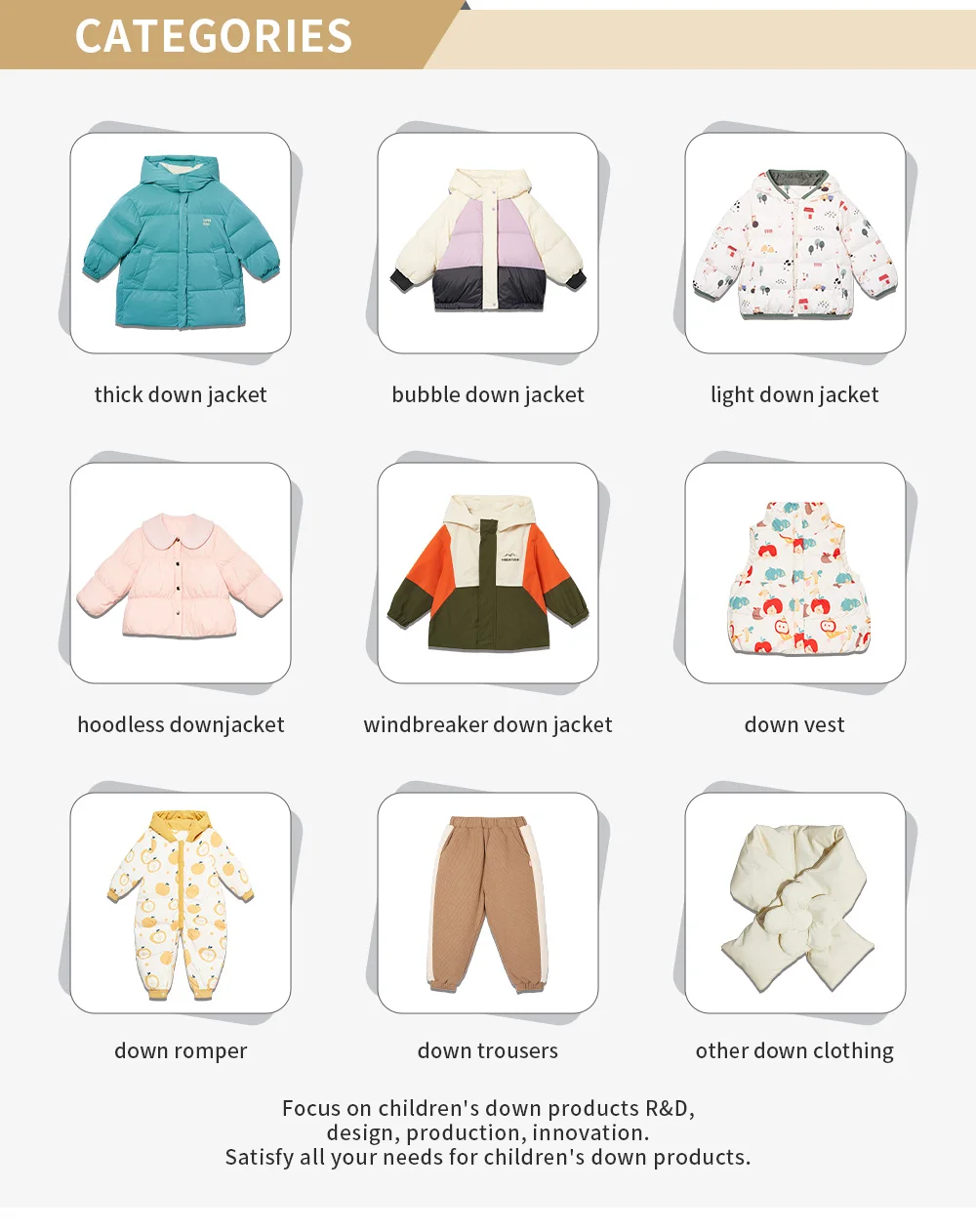 CATEGORIES

thick down jacket

bubble down jacket

light down jacket

hoodless downjacket

windbreaker down jacket

down vest

down romper

down trousers

other down clothing

Focus on children's down products R&D,
design, production, innovation.
Satisfy all your needs for children's down products.